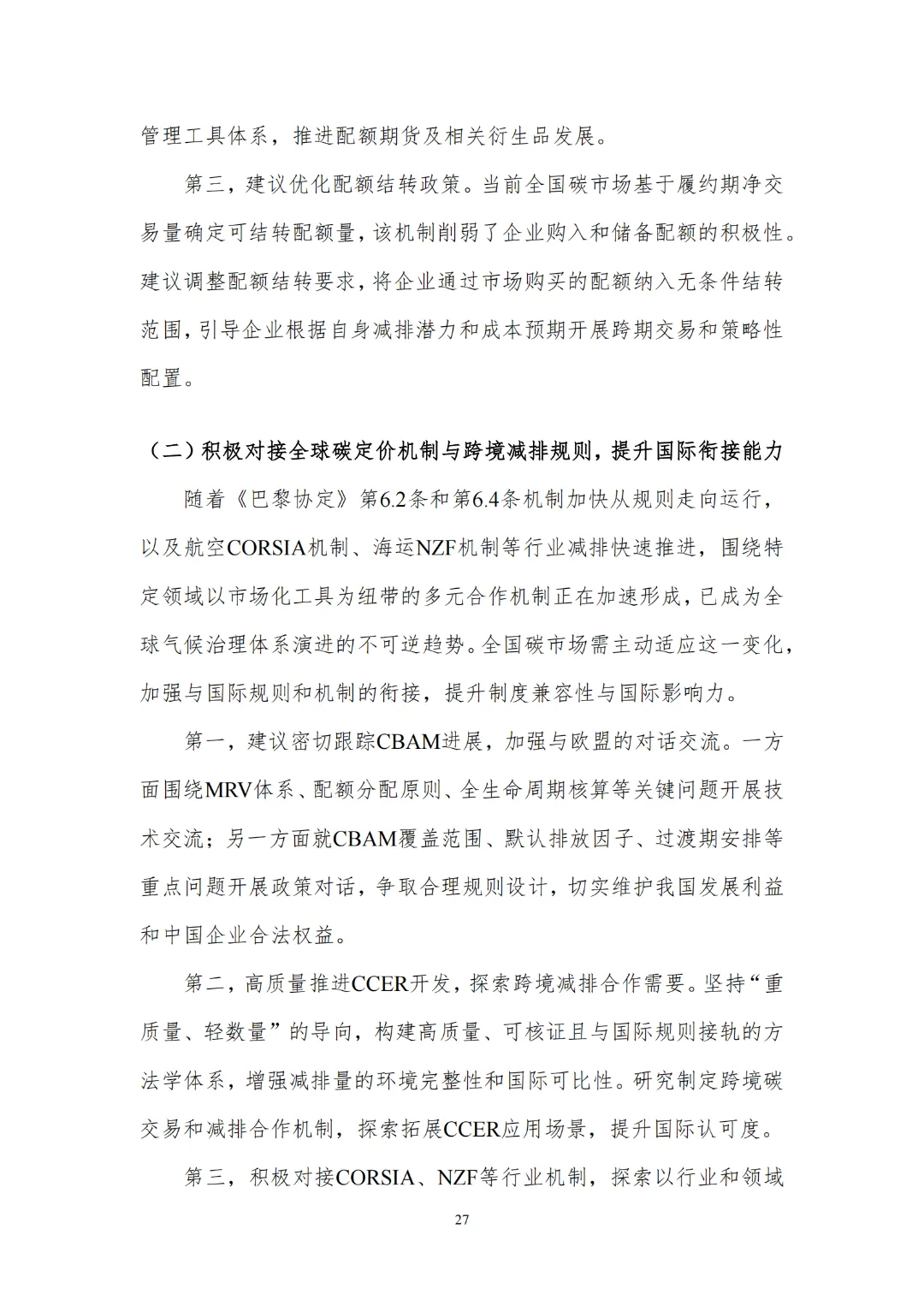 管理工具体系，推进配额期货及相关衍生品发展。

第三，建议优化配额结转政策。当前全国碳市场基于履约期净交易量确定可结转配额量，该机制削弱了企业购入和储备配额的积极性。建议调整配额结转要求，将企业通过市场购买的配额纳入无条件结转范围，引导企业根据自身减排潜力和成本预期开展跨期交易和策略性配置。

（二）积极对接全球碳定价机制与跨境减排规则，提升国际衔接能力

随着《巴黎协定》第6.2条和第6.4条机制加快从规则走向运行，以及航空CORSIA机制、海运NZF机制等行业减排快速推进，围绕特定领域以市场化工具为纽带的多元合作机制正在加速形成，已成为全球气候治理体系演进的不可逆趋势。全国碳市场需主动适应这一变化，加强与国际规则和机制的衔接，提升制度兼容性与国际影响力。

第一，建议密切跟踪CBAM进展，加强与欧盟的对话交流。一方面围绕MRV体系、配额分配原则、全生命周期核算等关键问题开展技术交流；另一方面就CBAM覆盖范围、默认排放因子、过渡期安排等重点问题开展政策对话，争取合理规则设计，切实维护我国发展利益和中国企业合法权益。

第二，高质量推进CCER开发，探索跨境减排合作需要。坚持“重质量、轻数量”的导向，构建高质量、可核证且与国际规则接轨的方法学体系，增强减排量的环境完整性和国际可比性。研究制定跨境碳交易和减排合作机制，探索拓展CCER应用场景，提升国际认可度。

第三，积极对接CORSIA、NZF等行业机制，探索以行业和领域

27